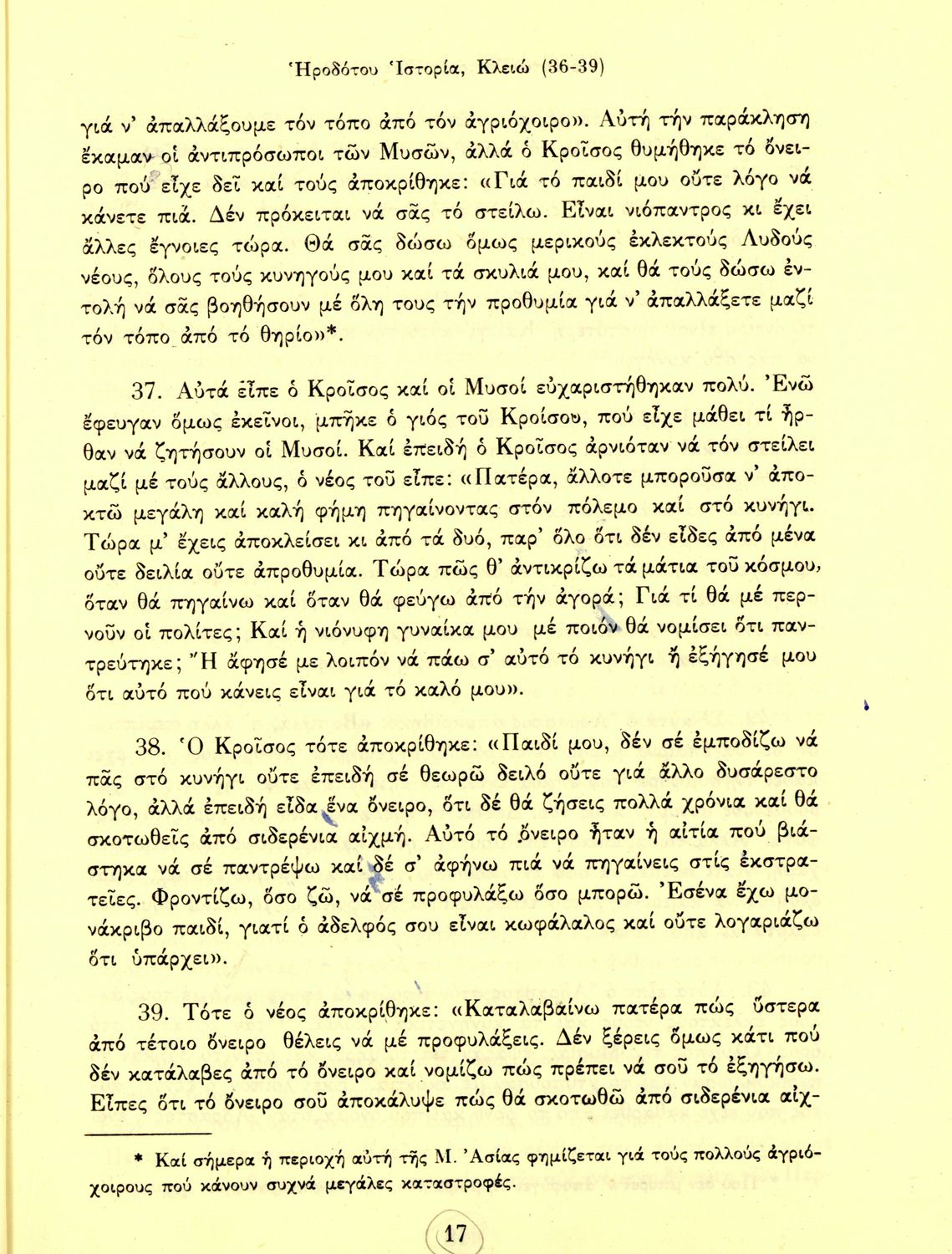 Ἡροδότου Ἱστορία, Κλειώ (36-39)

γιά ν' ἀπαλλάξουμε τόν τόπο ἀπό τόν ἀγριόχοιρο». Αὐτή τήν παράκληση ἔκαμαν οἱ ἀντιπρόσωποι τῶν Μυσῶν, ἀλλά ὁ Κροῖσος θυμήθηκε τό ὄνειρο πού εἶχε δεῖ καί τούς ἀποκρίθηκε: «Γιά τό παιδί μου οὔτε λόγο νά κάνετε πιά. Δέν πρόκειται νά σᾶς τό στείλω. Εἶναι νιόπαντρος κι ἔχει ἄλλες ἔγνοιες τώρα. Θά σᾶς δώσω ὅμως μερικούς ἐκλεκτούς Λυδούς νέους, ὅλους τούς κυνηγούς μου καί τά σκυλιά μου, καί θά τούς δώσω ἐντολή νά σᾶς βοηθήσουν μέ ὅλη τους τήν προθυμία γιά ν' ἀπαλλάξετε μαζί τόν τόπο ἀπό τό θηρίο»*.

37. Αὐτά εἶπε ὁ Κροῖσος καί οἱ Μυσοί εὐχαριστήθηκαν πολύ. Ἐνῶ ἔφευγαν ὅμως ἐκεῖνοι, μπῆκε ὁ γιός τοῦ Κροίσου, πού εἶχε μάθει τί ἦρθαν νά ζητήσουν οἱ Μυσοί. Καί ἐπειδή ὁ Κροῖσος ἀρνιόταν νά τόν στείλει μαζί μέ τούς ἄλλους, ὁ νέος τοῦ εἶπε: «Πατέρα, ἄλλοτε μποροῦσα ν' ἀποκτῶ μεγάλη καί καλή φήμη πηγαίνοντας στόν πόλεμο καί στό κυνήγι. Τώρα μ' ἔχεις ἀποκλείσει κι ἀπό τά δυό, παρ' ὅλο ὅτι δέν εἶδες ἀπό μένα οὔτε δειλία οὔτε ἀπροθυμία. Τώρα πῶς θ' ἀντικρίζω τά μάτια τοῦ κόσμου, ὅταν θά πηγαίνω καί ὅταν θά φεύγω ἀπό τήν ἀγορά; Γιά τί θά μέ περνοῦν οἱ πολίτες; Καί ἡ νιόνυφη γυναίκα μου μέ ποιόν θά νομίσει ὅτι παντρεύτηκε; Ἤ ἄφησέ με λοιπόν νά πάω σ' αὐτό τό κυνήγι ἤ ἐξήγησέ μου ὅτι αὐτό πού κάνεις εἶναι γιά τό καλό μου».

38. Ὁ Κροῖσος τότε ἀποκρίθηκε: «Παιδί μου, δέν σέ ἐμποδίζω νά πᾶς στό κυνήγι οὔτε ἐπειδή σέ θεωρῶ δειλό οὔτε γιά ἄλλο δυσάρεστο λόγο, ἀλλά ἐπειδή εἶδα ἕνα ὄνειρο, ὅτι δέ θά ζήσεις πολλά χρόνια καί θά σκοτωθεῖς ἀπό σιδερένια αἰχμή. Αὐτό τό ὄνειρο ἦταν ἡ αἰτία πού βιάστηκα νά σέ παντρέψω καί δέ σ' ἀφήνω πιά νά πηγαίνεις στίς ἐκστρατεῖες. Φροντίζω, ὅσο ζῶ, νά σέ προφυλάξω ὅσο μπορῶ. Ἐσένα ἔχω μονάκριβο παιδί, γιατί ὁ ἀδελφός σου εἶναι κωφάλαλος καί οὔτε λογαριάζω ὅτι ὑπάρχει».

39. Τότε ὁ νέος ἀποκρίθηκε: «Καταλαβαίνω πατέρα πώς ὕστερα ἀπό τέτοιο ὄνειρο θέλεις νά μέ προφυλάξεις. Δέν ξέρεις ὅμως κάτι πού δέν κατάλαβες ἀπό τό ὄνειρο καί νομίζω πώς πρέπει νά σοῦ τό ἐξηγήσω. Εἶπες ὅτι τό ὄνειρο σοῦ ἀποκάλυψε πώς θά σκοτωθῶ ἀπό σιδερένια αἰχ-

* Καί σήμερα ἡ περιοχή αὐτή τῆς Μ. Ἀσίας φημίζεται γιά τούς πολλούς ἀγριόχοιρους πού κάνουν συχνά μεγάλες καταστροφές.

17